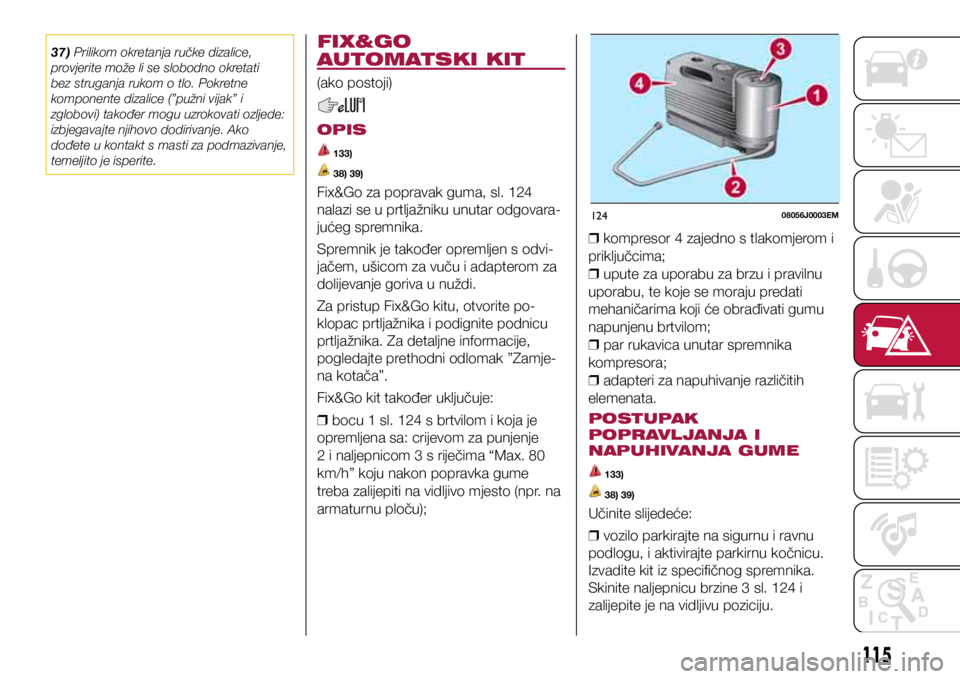 37) Prilikom okretanja ručke dizalice, provjerite može li se slobodno okretati bez struganja rukom o tlo. Pokretne komponente dizalice ("pužni vijak" i zglobovi) također mogu uzrokovati ozljede: izbjegavajte njihovo dodirivanje. Ako dođete u kontakt s masti za podmazivanje, temeljito je isperite.

FIX&GO AUTOMATSKI KIT

(ako postoji)

OPIS

133)

38) 39)

Fix&Go za popravak guma, sl. 124 nalazi se u prtljažniku unutar odgovarajućeg spremnika.

Spremnik je također opremljen s odvijačem, ušicom za vuču i adapterom za dolijevanje goriva u nuždi.

Za pristup Fix&Go kitu, otvorite poklopac prtljažnika i podignite podnicu prtljažnika. Za detaljne informacije, pogledajte prethodni odlomak "Zamjena kotača".

Fix&Go kit također uključuje:

❒ bocu 1 sl. 124 s brtvilom i koja je opremljena sa: crijevom za punjenje 2 i naljepnicom 3 s riječima "Max. 80 km/h" koju nakon popravka gume treba zalijepiti na vidljivo mjesto (npr. na armaturnu ploču);

3
4
1
2

124 08056J0003EM

❒ kompresor 4 zajedno s tlakomjerom i priključcima;
❒ upute za uporabu za brzu i pravilnu uporabu, te koje se moraju predati mehaničarima koji će obrađivati gumu napunjenu brtvilom;
❒ par rukavica unutar spremnika kompresora;
❒ adapteri za napuhivanje različitih elemenata.

POSTUPAK POPRAVLJANJA I NAPUHIVANJA GUME

133)

38) 39)

Učinite slijedeće:

❒ vozilo parkirajte na sigurnu i ravnu podlogu, i aktivirajte parkirnu kočnicu. Izvadite kit iz specifičnog spremnika. Skinite naljepnicu brzine 3 sl. 124 i zalijepite je na vidljivu poziciju.

115

carmanualsonline.info